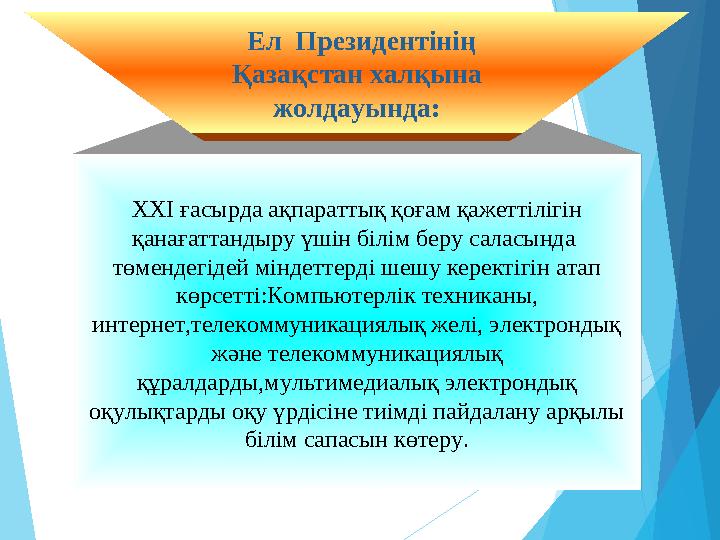 Ел Президентінің Қазақстан халқына жолдауында:

XXI ғасырда ақпараттық қоғам қажеттілігін қанағаттандыру үшін білім беру саласында төмендегідей міндеттерді шешу керектігін атап көрсетті:Компьютерлік техниканы, интернет,телекоммуникациялық желі, электрондық және телекоммуникациялық құралдарды,мультимедиалық электрондық оқулықтарды оқу үрдісіне тиімді пайдалану арқылы білім сапасын көтеру.